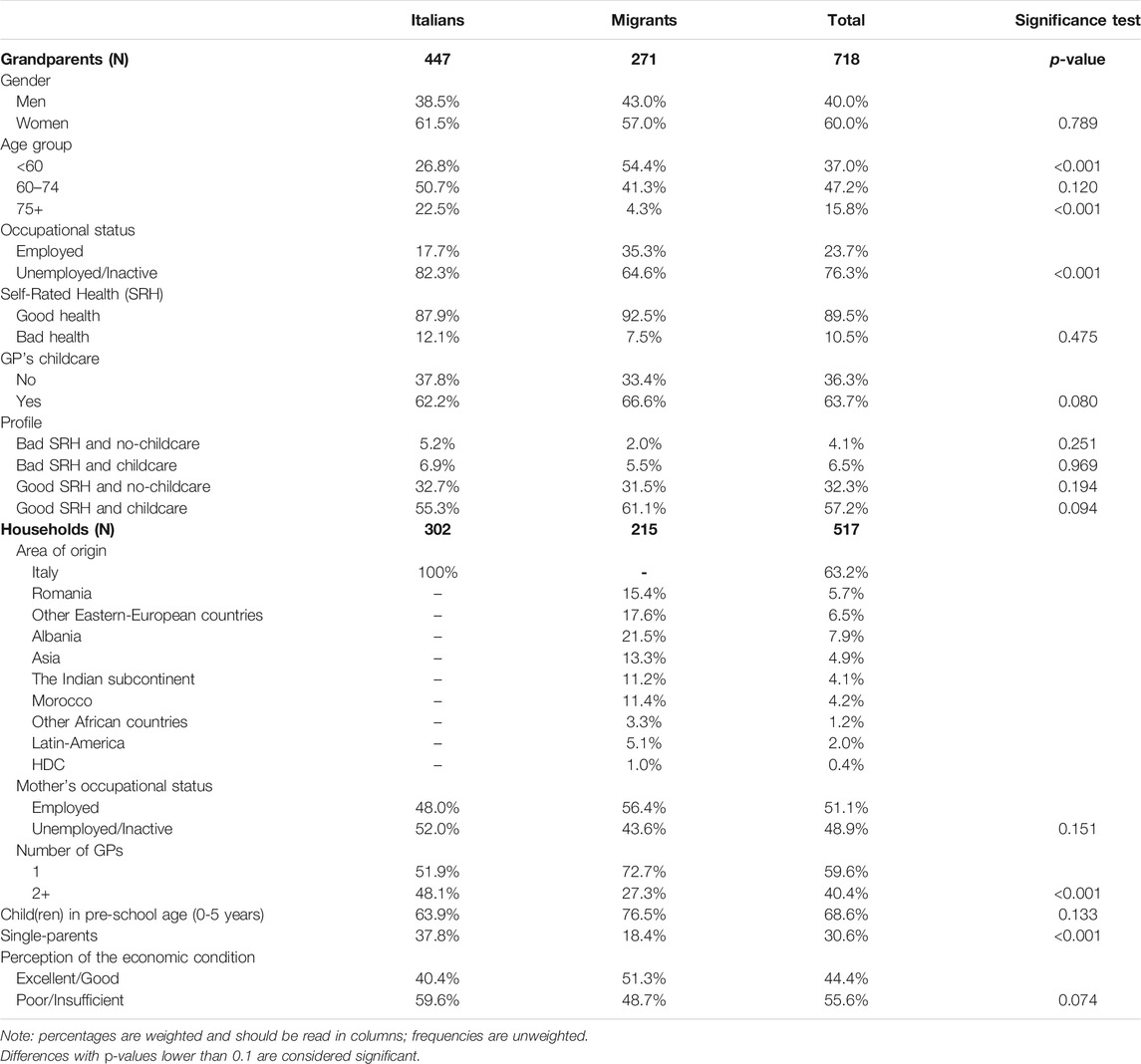 |  | Italians | Migrants | Total | Significance test |
|---|---|---|---|---|
| **Grandparents (N)** | **447** | **271** | **718** | ***p*-value** |
| Gender |  |  |  |  |
| Men | 38.5% | 43.0% | 40.0% |  |
| Women | 61.5% | 57.0% | 60.0% | 0.789 |
| Age group |  |  |  |  |
| <60 | 26.8% | 54.4% | 37.0% | <0.001 |
| 60–74 | 50.7% | 41.3% | 47.2% | 0.120 |
| 75+ | 22.5% | 4.3% | 15.8% | <0.001 |
| Occupational status |  |  |  |  |
| Employed | 17.7% | 35.3% | 23.7% |  |
| Unemployed/Inactive | 82.3% | 64.6% | 76.3% | <0.001 |
| Self-Rated Health (SRH) |  |  |  |  |
| Good health | 87.9% | 92.5% | 89.5% |  |
| Bad health | 12.1% | 7.5% | 10.5% | 0.475 |
| GP's childcare |  |  |  |  |
| No | 37.8% | 33.4% | 36.3% |  |
| Yes | 62.2% | 66.6% | 63.7% | 0.080 |
| Profile |  |  |  |  |
| Bad SRH and no-childcare | 5.2% | 2.0% | 4.1% | 0.251 |
| Bad SRH and childcare | 6.9% | 5.5% | 6.5% | 0.969 |
| Good SRH and no-childcare | 32.7% | 31.5% | 32.3% | 0.194 |
| Good SRH and childcare | 55.3% | 61.1% | 57.2% | 0.094 |
| **Households (N)** | **302** | **215** | **517** |  |
| Area of origin |  |  |  |  |
| Italy | 100% | - | 63.2% |  |
| Romania | – | 15.4% | 5.7% |  |
| Other Eastern-European countries | – | 17.6% | 6.5% |  |
| Albania | – | 21.5% | 7.9% |  |
| Asia | – | 13.3% | 4.9% |  |
| The Indian subcontinent | – | 11.2% | 4.1% |  |
| Morocco | – | 11.4% | 4.2% |  |
| Other African countries | – | 3.3% | 1.2% |  |
| Latin-America | – | 5.1% | 2.0% |  |
| HDC | – | 1.0% | 0.4% |  |
| Mother's occupational status |  |  |  |  |
| Employed | 48.0% | 56.4% | 51.1% |  |
| Unemployed/Inactive | 52.0% | 43.6% | 48.9% | 0.151 |
| Number of GPs |  |  |  |  |
| 1 | 51.9% | 72.7% | 59.6% |  |
| 2+ | 48.1% | 27.3% | 40.4% | <0.001 |
| Child(ren) in pre-school age (0-5 years) | 63.9% | 76.5% | 68.6% | 0.133 |
| Single-parents | 37.8% | 18.4% | 30.6% | <0.001 |
| Perception of the economic condition |  |  |  |  |
| Excellent/Good | 40.4% | 51.3% | 44.4% |  |
| Poor/Insufficient | 59.6% | 48.7% | 55.6% | 0.074 |

Note: percentages are weighted and should be read in columns; frequencies are unweighted.
Differences with p-values lower than 0.1 are considered significant.